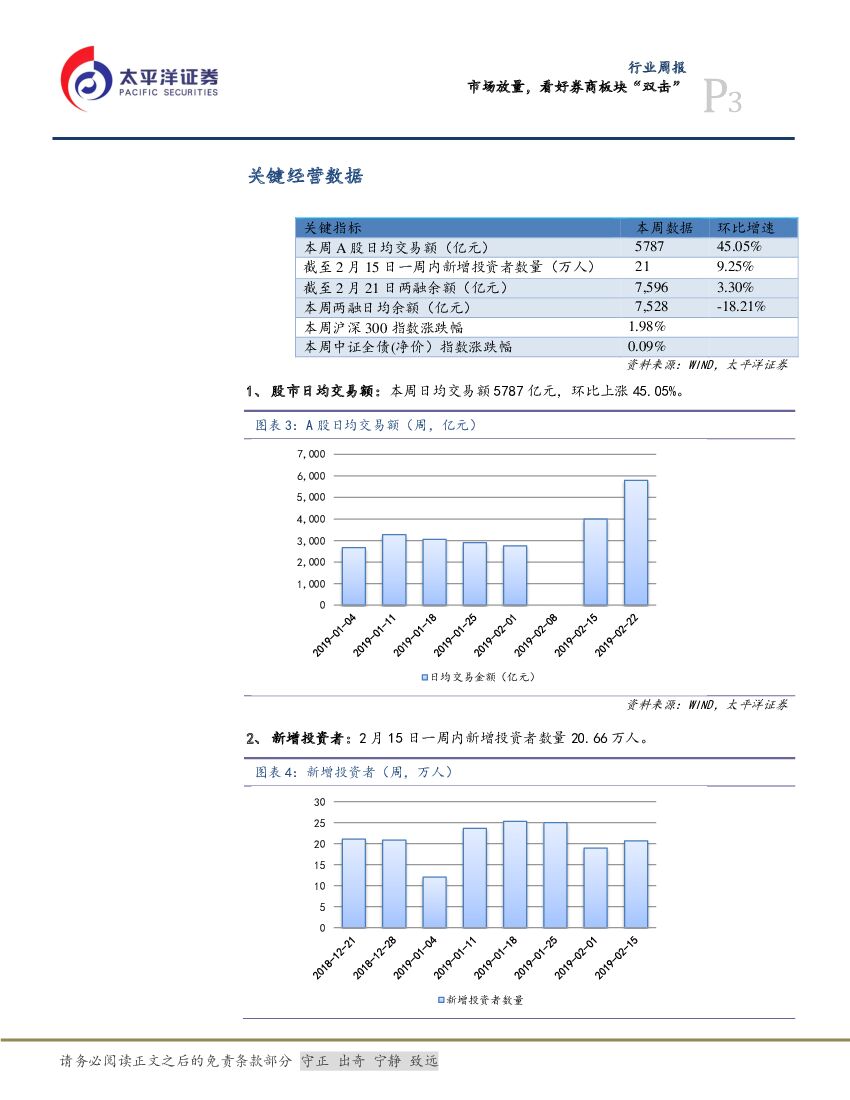 太平洋证券
PACIFIC SECURITIES

行业周报
市场放量，看好券商板块“双击”
P3

关键经营数据

| 关键指标 | 本周数据 | 环比增速 |
|---|---|---|
| 本周A股日均交易额（亿元） | 5787 | 45.05% |
| 截至2月15日一周内新增投资者数量（万人） | 21 | 9.25% |
| 截至2月21日两融余额（亿元） | 7,596 | 3.30% |
| 本周两融日均余额（亿元） | 7,528 | -18.21% |
| 本周沪深300指数涨跌幅 | 1.98% | |
| 本周中证全债(净价）指数涨跌幅 | 0.09% | |

资料来源：WIND，太平洋证券

1、股市日均交易额：本周日均交易额5787亿元，环比上涨45.05%。

图表3：A股日均交易额（周，亿元）

7,000
6,000
5,000
4,000
3,000
2,000
1,000
0
2019-01-04
2019-01-11
2019-01-18
2019-01-25
2019-02-01
2019-02-08
2019-02-15
2019-02-22

日均交易金额（亿元）

资料来源：WIND，太平洋证券

2、新增投资者：2月15日一周内新增投资者数量20.66万人。

图表4：新增投资者（周，万人）

30
25
20
15
10
5
0
2018-12-21
2018-12-28
2019-01-04
2019-01-11
2019-01-18
2019-01-25
2019-02-01
2019-02-15

新增投资者数量

请务必阅读正文之后的免责条款部分 守正 出奇 宁静 致远